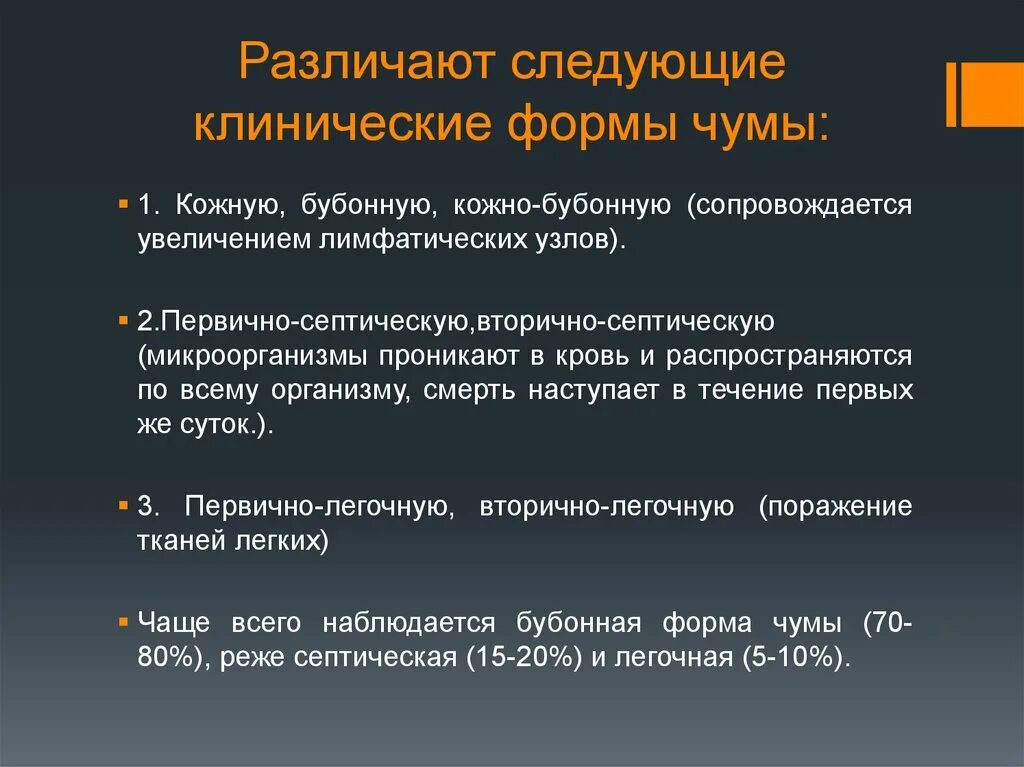 Различают следующие клинические формы чумы:

▪ 1. Кожную, бубонную, кожно-бубонную (сопровождается увеличением лимфатических узлов).

▪ 2.Первично-септическую,вторично-септическую (микроорганизмы проникают в кровь и распространяются по всему организму, смерть наступает в течение первых же суток.).

▪ 3. Первично-легочную, вторично-легочную (поражение тканей легких)

▪ Чаще всего наблюдается бубонная форма чумы (70-80%), реже септическая (15-20%) и легочная (5-10%).